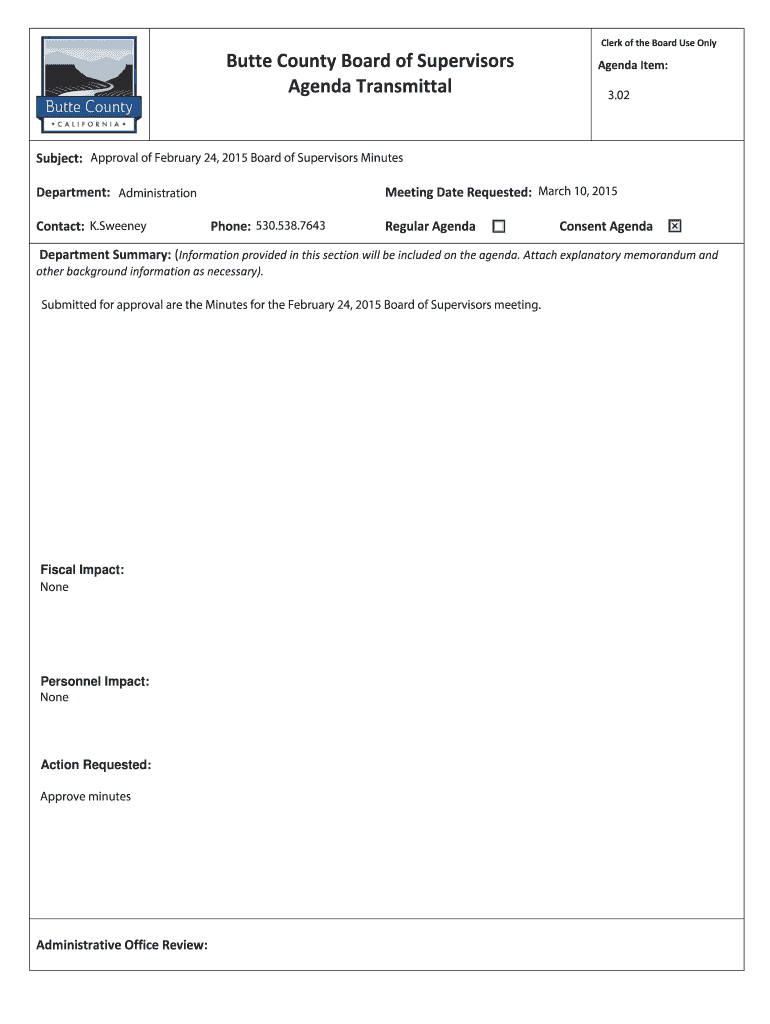 Butte County
• CALIFORNIA •

Butte County Board of Supervisors
Agenda Transmittal

Clerk of the Board Use Only

Agenda Item:

3.02

Subject: Approval of February 24, 2015 Board of Supervisors Minutes

Department: Administration

Meeting Date Requested: March 10, 2015

Contact: K.Sweeney

Phone: 530.538.7643

Regular Agenda ☐

Consent Agenda ☒

Department Summary: (Information provided in this section will be included on the agenda. Attach explanatory memorandum and other background information as necessary).

Submitted for approval are the Minutes for the February 24, 2015 Board of Supervisors meeting.

Fiscal Impact:
None

Personnel Impact:
None

Action Requested:

Approve minutes

Administrative Office Review: